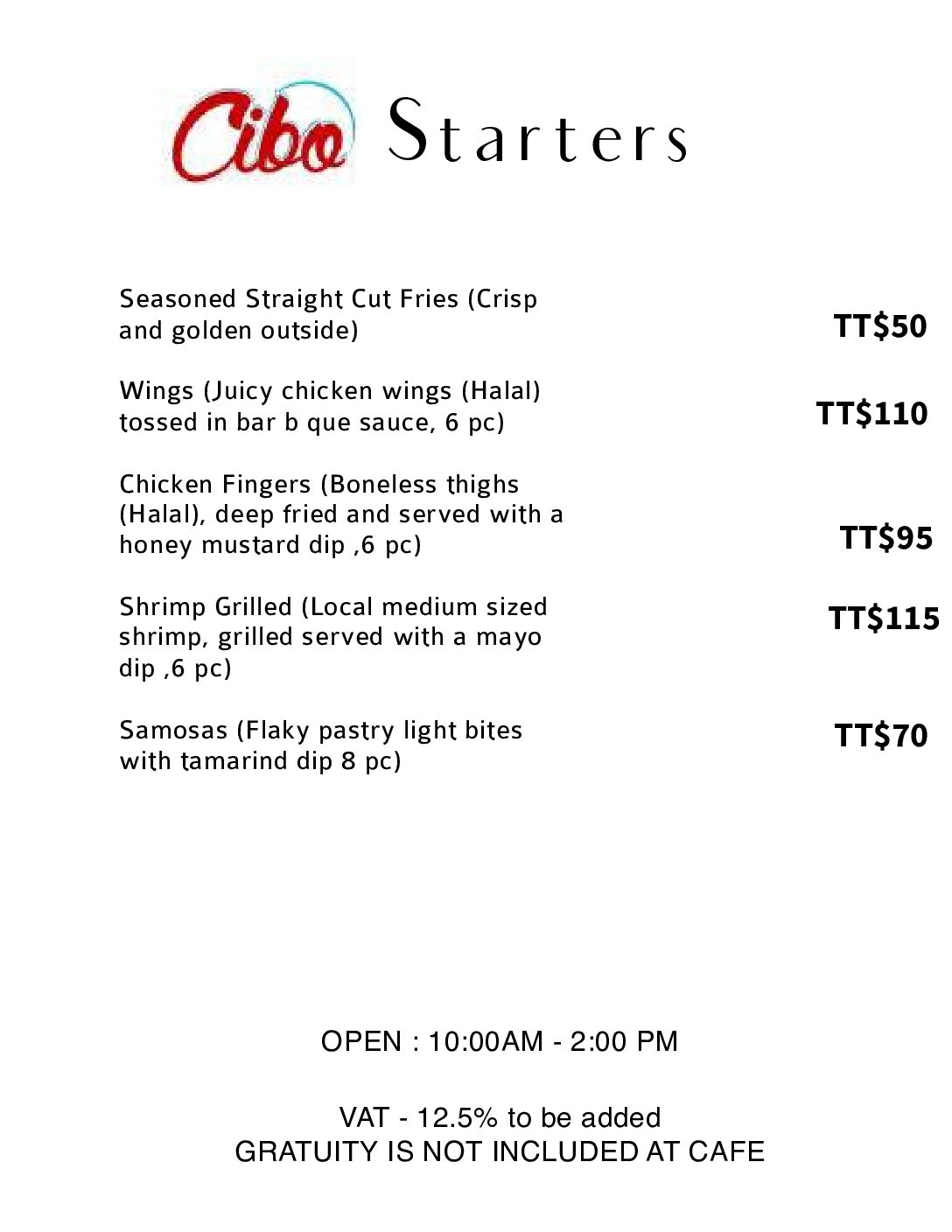 Cibo Starters

Seasoned Straight Cut Fries (Crisp and golden outside) TT$50

Wings (Juicy chicken wings (Halal) tossed in bar b que sauce, 6 pc) TT$110

Chicken Fingers (Boneless thighs (Halal), deep fried and served with a honey mustard dip ,6 pc) TT$95

Shrimp Grilled (Local medium sized shrimp, grilled served with a mayo dip ,6 pc) TT$115

Samosas (Flaky pastry light bites with tamarind dip 8 pc) TT$70

OPEN : 10:00AM - 2:00 PM

VAT - 12.5% to be added
GRATUITY IS NOT INCLUDED AT CAFE